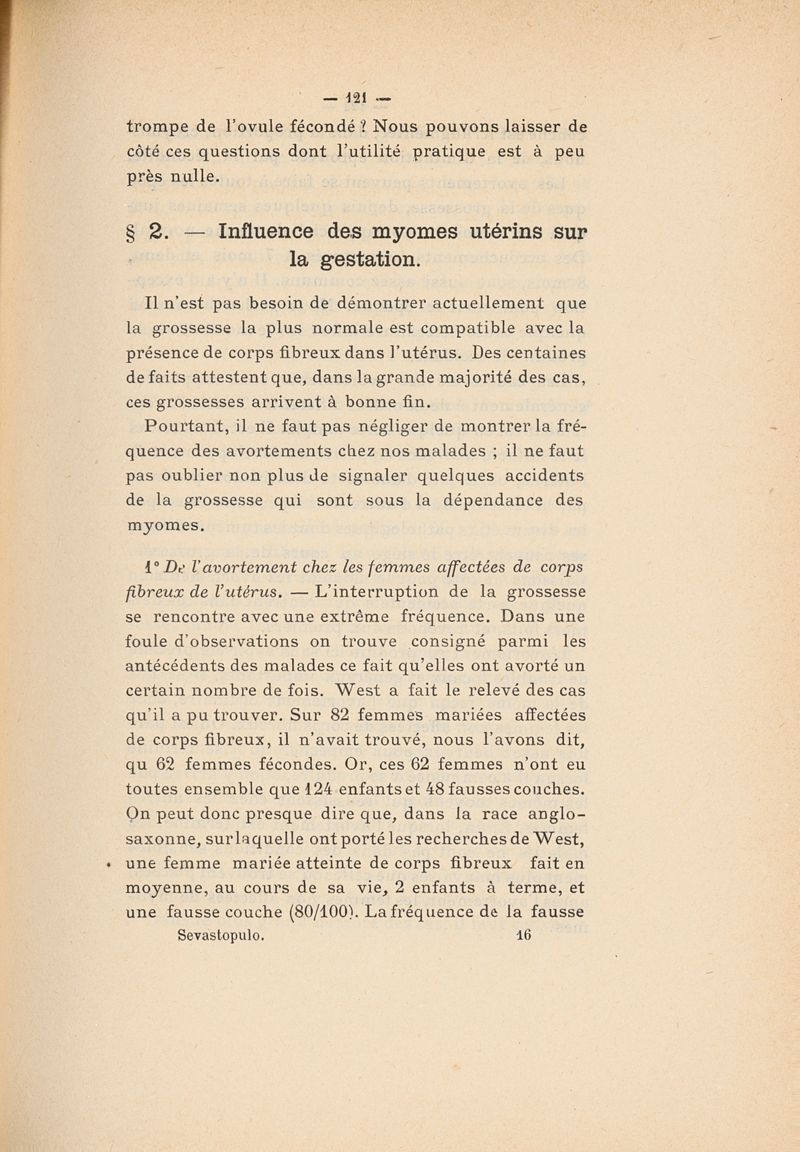 — 121 —

trompe de l'ovule fécondé ? Nous pouvons laisser de côté ces questions dont l'utilité pratique est à peu près nulle.

§ 2. — Influence des myomes utérins sur la gestation.

Il n'est pas besoin de démontrer actuellement que la grossesse la plus normale est compatible avec la présence de corps fibreux dans l'utérus. Des centaines de faits attestent que, dans la grande majorité des cas, ces grossesses arrivent à bonne fin.

Pourtant, il ne faut pas négliger de montrer la fréquence des avortements chez nos malades ; il ne faut pas oublier non plus de signaler quelques accidents de la grossesse qui sont sous la dépendance des myomes.

1° De l'avortement chez les femmes affectées de corps fibreux de l'utérus. — L'interruption de la grossesse se rencontre avec une extrême fréquence. Dans une foule d'observations on trouve consigné parmi les antécédents des malades ce fait qu'elles ont avorté un certain nombre de fois. West a fait le relevé des cas qu'il a pu trouver. Sur 82 femmes mariées affectées de corps fibreux, il n'avait trouvé, nous l'avons dit, qu 62 femmes fécondes. Or, ces 62 femmes n'ont eu toutes ensemble que 124 enfants et 48 fausses couches. On peut donc presque dire que, dans la race anglo-saxonne, sur laquelle ont porté les recherches de West, une femme mariée atteinte de corps fibreux fait en moyenne, au cours de sa vie, 2 enfants à terme, et une fausse couche (80/100). La fréquence de la fausse

Sevastopulo. 16